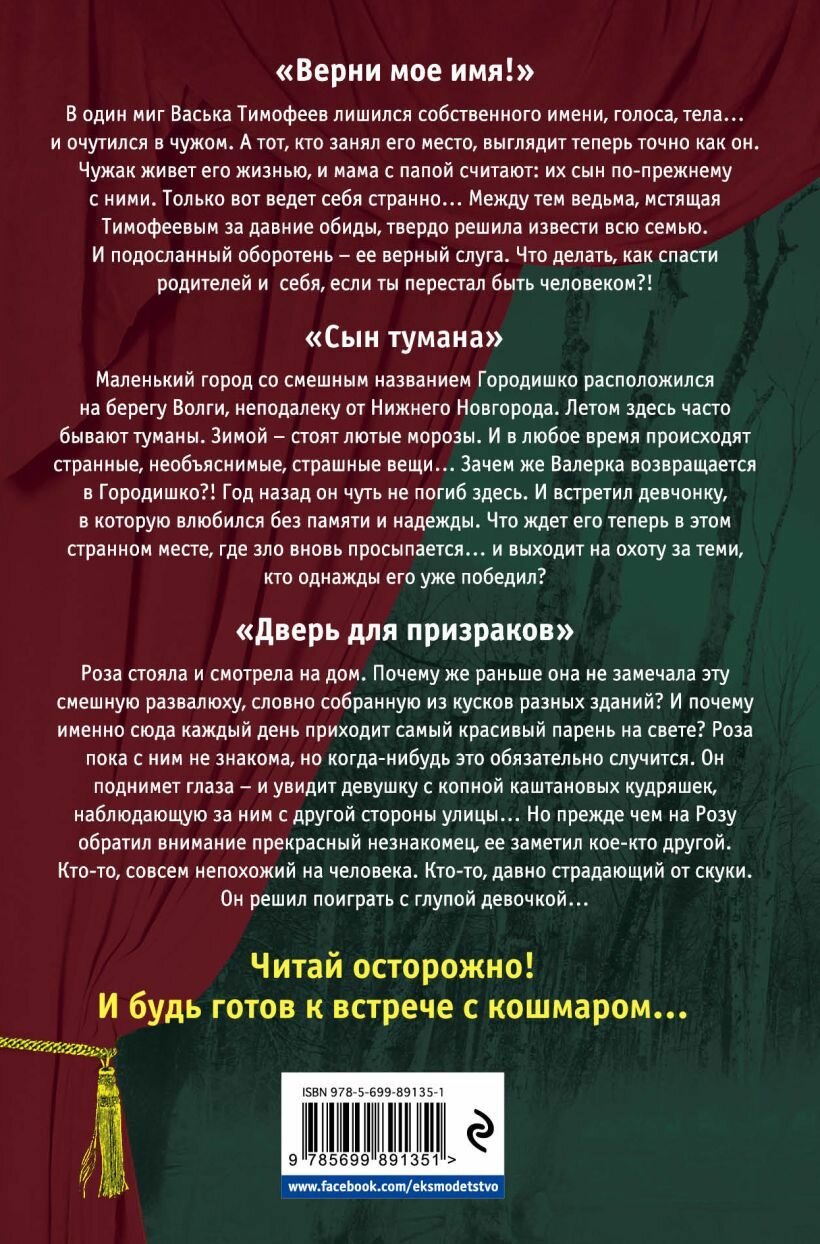 «Верни мое имя!»

В один миг Васька Тимофеев лишился собственного имени, голоса, тела… и очутился в чужом. А тот, кто занял его место, выглядит теперь точно как он. Чужак живет его жизнью, и мама с папой считают: их сын по-прежнему с ними. Только вот ведет себя странно… Между тем ведьма, мстящая Тимофеевым за давние обиды, твердо решила извести всю семью. И подосланный оборотень – ее верный слуга. Что делать, как спасти родителей и себя, если ты перестал быть человеком?!

«Сын тумана»

Маленький город со смешным названием Городишко расположился на берегу Волги, неподалеку от Нижнего Новгорода. Летом здесь часто бывают туманы. Зимой – стоят лютые морозы. И в любое время происходят странные, необъяснимые, страшные вещи… Зачем же Валерка возвращается в Городишко?! Год назад он чуть не погиб здесь. И встретил девчонку, в которую влюбился без памяти и надежды. Что ждет его теперь в этом странном месте, где зло вновь просыпается… и выходит на охоту за теми, кто однажды его уже победил?

«Дверь для призраков»

Роза стояла и смотрела на дом. Почему же раньше она не замечала эту смешную развалюху, словно собранную из кусков разных зданий? И почему именно сюда каждый день приходит самый красивый парень на свете? Роза пока с ним не знакома, но когда-нибудь это обязательно случится. Он поднимет глаза – и увидит девушку с копной каштановых кудряшек, наблюдающую за ним с другой стороны улицы… Но прежде чем на Розу обратил внимание прекрасный незнакомец, ее заметил кое-кто другой. Кто-то, совсем непохожий на человека. Кто-то, давно страдающий от скуки. Он решил поиграть с глупой девочкой…

Читай осторожно!
И будь готов к встрече с кошмаром…

ISBN 978-5-699-89135-1
9 785699 891351 >
www.facebook.com/eksmodetstvo